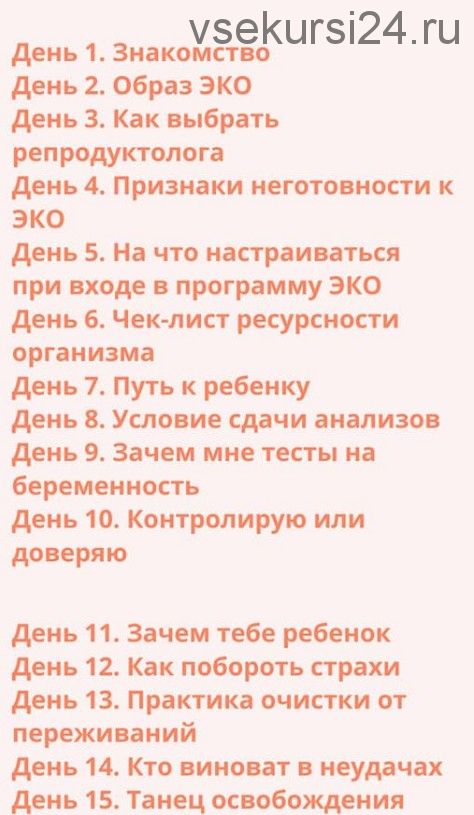 vsekursi24.ru

День 1. Знакомство
День 2. Образ ЭКО
День 3. Как выбрать репродуктолога
День 4. Признаки неготовности к ЭКО
День 5. На что настраиваться при входе в программу ЭКО
День 6. Чек-лист ресурсности организма
День 7. Путь к ребенку
День 8. Условие сдачи анализов
День 9. Зачем мне тесты на беременность
День 10. Контролирую или доверяю

День 11. Зачем тебе ребенок
День 12. Как побороть страхи
День 13. Практика очистки от переживаний
День 14. Кто виноват в неудачах
День 15. Танец освобождения